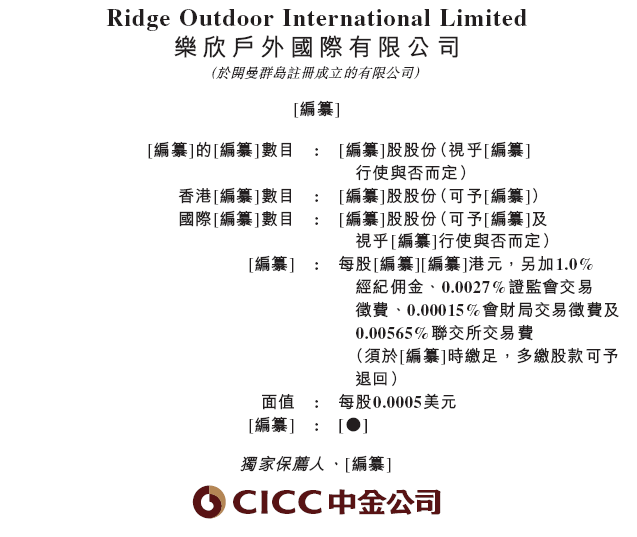 Ridge Outdoor International Limited
樂欣戶外國際有限公司
(於開曼群島註冊成立的有限公司)

[編纂]

[編纂]的[編纂]數目 : [編纂]股股份(視乎[編纂]行使與否而定)

香港[編纂]數目 : [編纂]股股份(可予[編纂])

國際[編纂]數目 : [編纂]股股份(可予[編纂]及視乎[編纂]行使與否而定)

[編纂] : 每股[編纂][編纂]港元，另加1.0%經紀佣金、0.0027%證監會交易徵費、0.00015%會財局交易徵費及0.00565%聯交所交易費(須於[編纂]時繳足，多繳股款可予退回)

面值 : 每股0.0005美元

[編纂] : [●]

獨家保薦人、[編纂]

CICC中金公司